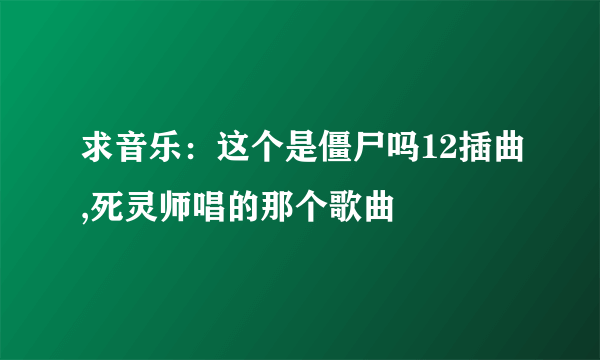 求音乐：这个是僵尸吗12插曲,死灵师唱的那个歌曲